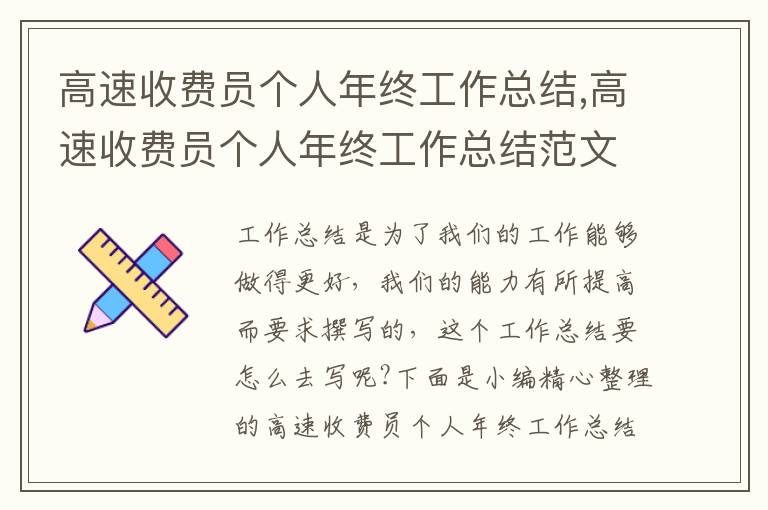 高速收费员个人年终工作总结,高速收费员个人年终工作总结范文

工作总结是为了我们的工作能够做得更好,我们的能力有所提高而要求撰写的,这个工作总结要怎么去写呢?下面是小编精心整理的高速收费员个人年终工作总结